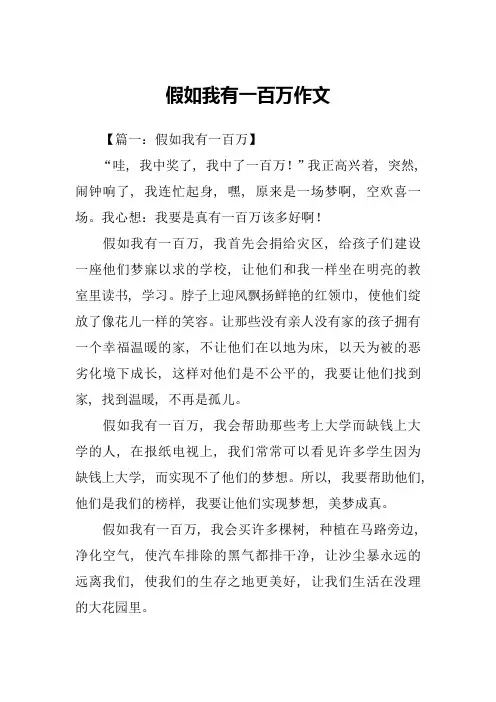 假如我有一百万作文

【篇一：假如我有一百万】

“哇，我中奖了，我中了一百万！”我正高兴着，突然，闹钟响了，我连忙起身，嘿，原来是一场梦啊，空欢喜一场。我心想：我要是真有一百万该多好啊！

假如我有一百万，我首先会捐给灾区，给孩子们建设一座他们梦寐以求的学校，让他们和我一样坐在明亮的教室里读书，学习。脖子上迎风飘扬鲜艳的红领巾，使他们绽放了像花儿一样的笑容。让那些没有亲人没有家的孩子拥有一个幸福温暖的家，不让他们在以地为床，以天为被的恶劣化境下成长，这样对他们是不公平的，我要让他们找到家，找到温暖，不再是孤儿。

假如我有一百万，我会帮助那些考上大学而缺钱上大学的人，在报纸电视上，我们常常可以看见许多学生因为缺钱上大学，而实现不了他们的梦想。所以，我要帮助他们，他们是我们的榜样，我要让他们实现梦想，美梦成真。

假如我有一百万，我会买许多棵树，种植在马路旁边，净化空气，使汽车排除的黑气都排干净，让沙尘暴永远的远离我们，使我们的生存之地更美好，让我们生活在没理的大花园里。